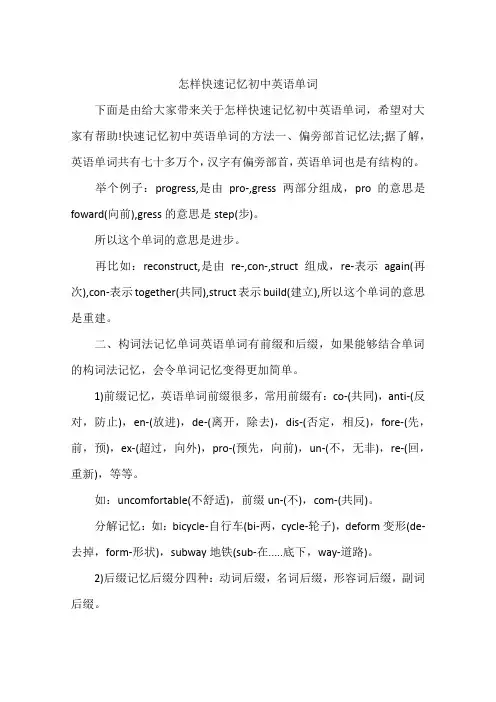 怎样快速记忆初中英语单词

下面是由给大家带来关于怎样快速记忆初中英语单词，希望对大家有帮助!快速记忆初中英语单词的方法一、偏旁部首记忆法;据了解，英语单词共有七十多万个，汉字有偏旁部首，英语单词也是有结构的。

举个例子：progress,是由 pro-,gress 两部分组成，pro 的意思是 foward(向前),gress 的意思是 step(步)。

所以这个单词的意思是进步。

再比如：reconstruct,是由 re-,con-,struct 组成，re-表示 again(再次),con-表示 together(共同),struct 表示 build(建立),所以这个单词的意思是重建。

二、构词法记忆单词英语单词有前缀和后缀，如果能够结合单词的构词法记忆，会令单词记忆变得更加简单。

1)前缀记忆，英语单词前缀很多，常用前缀有：co-(共同)，anti-(反对，防止)，en-(放进)，de-(离开，除去)，dis-(否定，相反)，fore-(先，前，预)，ex-(超过，向外)，pro-(预先，向前)，un-(不，无非)，re-(回，重新)，等等。

如：uncomfortable(不舒适)，前缀 un-(不)，com-(共同)。

分解记忆：如：bicycle-自行车(bi-两，cycle-轮子)，deform 变形(de-去掉，form-形状)，subway 地铁(sub-在.....底下，way-道路)。

2)后缀记忆后缀分四种：动词后缀，名词后缀，形容词后缀，副词后缀。